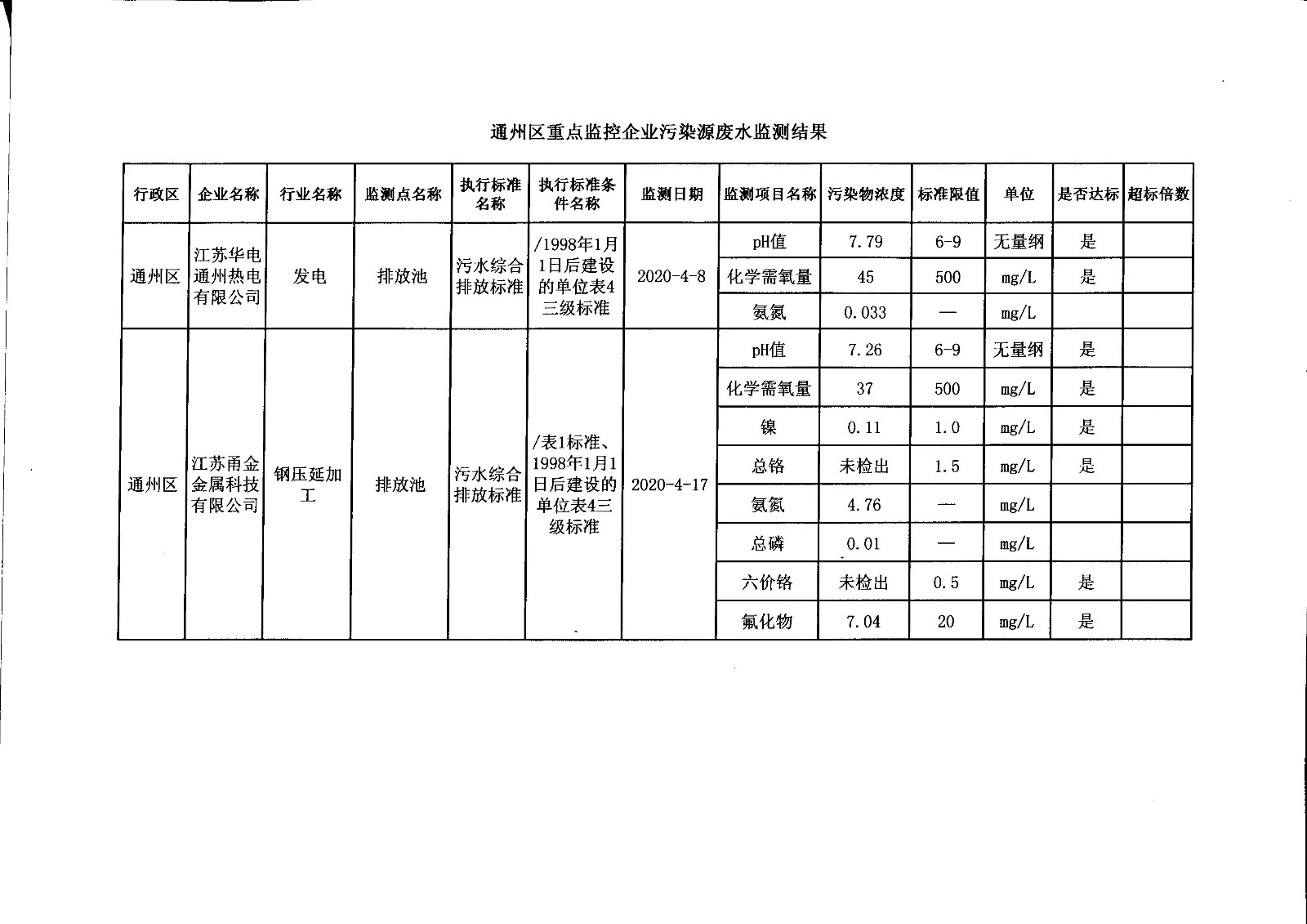 通州区重点监控企业污染源废水监测结果

| 行政区 | 企业名称 | 行业名称 | 监测点名称 | 执行标准名称 | 执行标准条件名称 | 监测日期 | 监测项目名称 | 污染物浓度 | 标准限值 | 单位 | 是否达标 | 超标倍数 |
|---|---|---|---|---|---|---|---|---|---|---|---|---|
| 通州区 | 江苏华电通州热电有限公司 | 发电 | 排放池 | 污水综合排放标准 | /1998年1月1日后建设的单位表4三级标准 | 2020-4-8 | pH值 | 7.79 | 6-9 | 无量纲 | 是 | |
| | | | | | | | 化学需氧量 | 45 | 500 | mg/L | 是 | |
| | | | | | | | 氨氮 | 0.033 | — | mg/L | | |
| 通州区 | 江苏甬金金属科技有限公司 | 钢压延加工 | 排放池 | 污水综合排放标准 | /表1标准、1998年1月1日后建设的单位表4三级标准 | 2020-4-17 | pH值 | 7.26 | 6-9 | 无量纲 | 是 | |
| | | | | | | | 化学需氧量 | 37 | 500 | mg/L | 是 | |
| | | | | | | | 镍 | 0.11 | 1.0 | mg/L | 是 | |
| | | | | | | | 总铬 | 未检出 | 1.5 | mg/L | 是 | |
| | | | | | | | 氨氮 | 4.76 | — | mg/L | | |
| | | | | | | | 总磷 | 0.01 | — | mg/L | | |
| | | | | | | | 六价铬 | 未检出 | 0.5 | mg/L | 是 | |
| | | | | | | | 氟化物 | 7.04 | 20 | mg/L | 是 | |